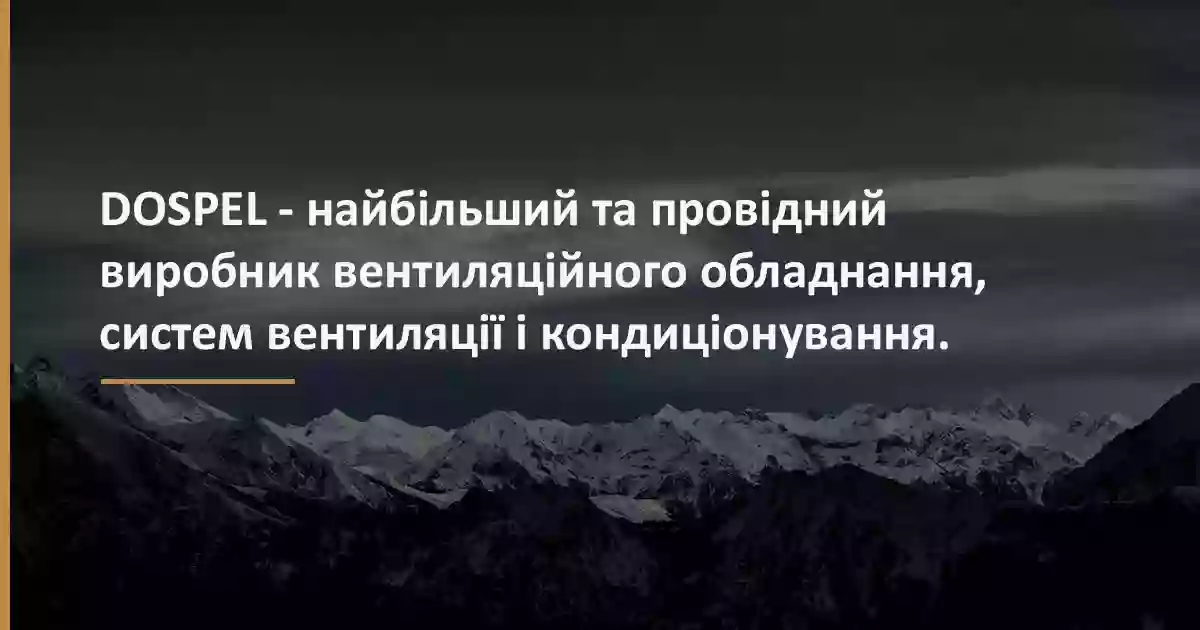 DOSPEL - найбільший та провідний виробник вентиляційного обладнання, систем вентиляції і кондиціонування.